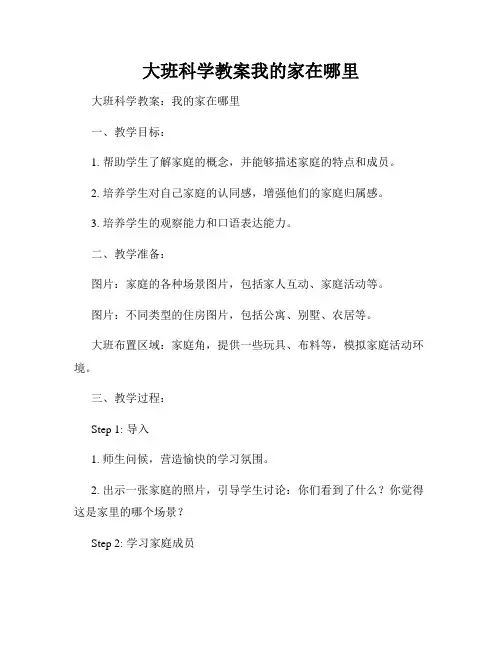 大班科学教案我的家在哪里

大班科学教案：我的家在哪里

一、教学目标：

1. 帮助学生了解家庭的概念，并能够描述家庭的特点和成员。

2. 培养学生对自己家庭的认同感，增强他们的家庭归属感。

3. 培养学生的观察能力和口语表达能力。

二、教学准备：

图片：家庭的各种场景图片，包括家人互动、家庭活动等。

图片：不同类型的住房图片，包括公寓、别墅、农居等。

大班布置区域：家庭角，提供一些玩具、布料等，模拟家庭活动环境。

三、教学过程：

Step 1: 导入

1. 师生问候，营造愉快的学习氛围。

2. 出示一张家庭的照片，引导学生讨论：你们看到了什么？你觉得这是家里的哪个场景？

Step 2: 学习家庭成员